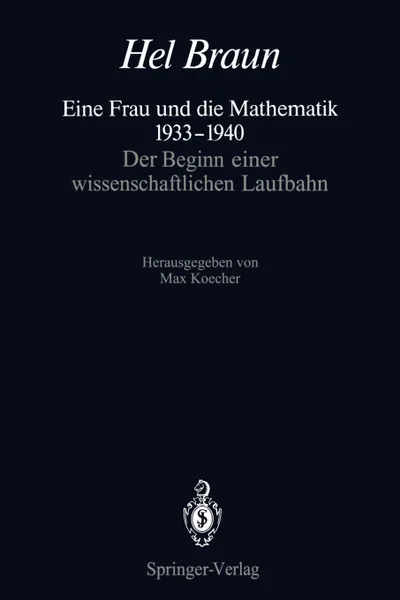 Hel Braun

Eine Frau und die Mathematik
1933–1940
Der Beginn einer wissenschaftlichen Laufbahn

Herausgegeben von
Max Koecher

Springer-Verlag